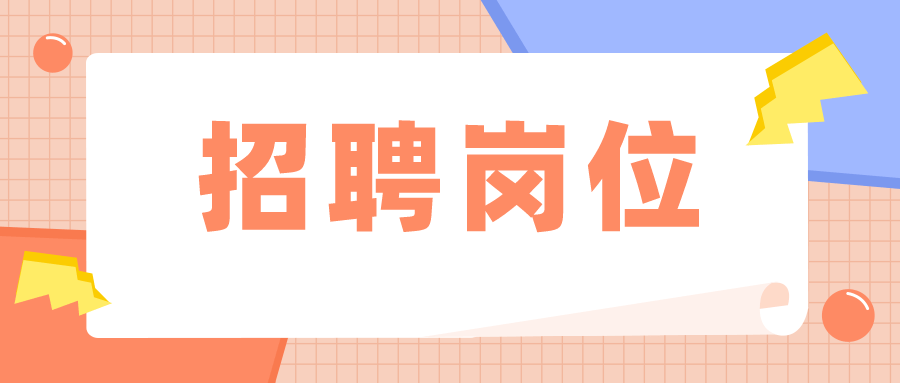 招聘岗位